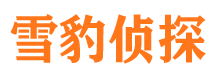 雪豹侦探